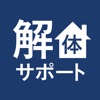 解体
サポート